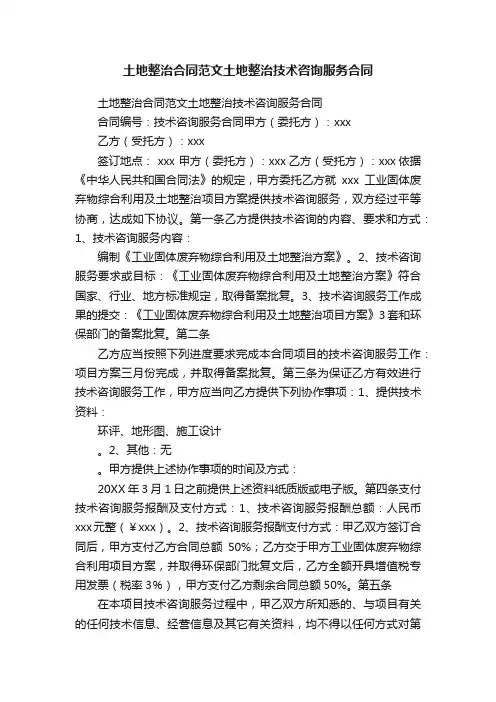 土地整治合同范文土地整治技术咨询服务合同

土地整治合同范文土地整治技术咨询服务合同

合同编号：技术咨询服务合同甲方（委托方）：xxx

乙方（受托方）：xxx

签订地点： xxx 甲方（委托方）：xxx 乙方（受托方）：xxx 依据《中华人民共和国合同法》的规定，甲方委托乙方就 xxx 工业固体废弃物综合利用及土地整治项目方案提供技术咨询服务，双方经过平等协商，达成如下协议。第一条乙方提供技术咨询的内容、要求和方式：1、技术咨询服务内容：

编制《工业固体废弃物综合利用及土地整治方案》。2、技术咨询服务要求或目标：《工业固体废弃物综合利用及土地整治方案》符合国家、行业、地方标准规定，取得备案批复。3、技术咨询服务工作成果的提交：《工业固体废弃物综合利用及土地整治项目方案》3套和环保部门的备案批复。第二条

乙方应当按照下列进度要求完成本合同项目的技术咨询服务工作：项目方案三月份完成，并取得备案批复。第三条为保证乙方有效进行技术咨询服务工作，甲方应当向乙方提供下列协作事项：1、提供技术资料：

环评、地形图、施工设计

。2、其他：无

。甲方提供上述协作事项的时间及方式：

20XX 年 3 月 1 日之前提供上述资料纸质版或电子版。第四条支付技术咨询服务报酬及支付方式：1、技术咨询服务报酬总额：人民币 xxx 元整（￥xxx）。2、技术咨询服务报酬支付方式：甲乙双方签订合同后，甲方支付乙方合同总额 50%；乙方交于甲方工业固体废弃物综合利用项目方案，并取得环保部门批复文后，乙方全额开具增值税专用发票（税率 3%），甲方支付乙方剩余合同总额 50%。第五条

在本项目技术咨询服务过程中，甲乙双方所知悉的、与项目有关的任何技术信息、经营信息及其它有关资料，均不得以任何方式对第